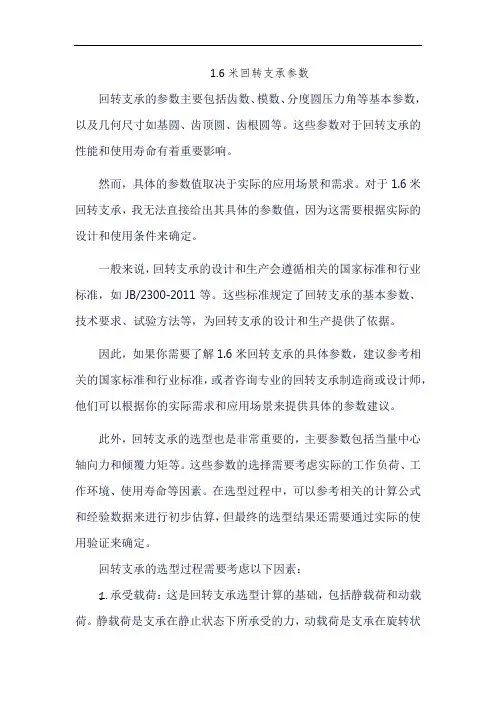 1.6 米回转支承参数

回转支承的参数主要包括齿数、模数、分度圆压力角等基本参数，以及几何尺寸如基圆、齿顶圆、齿根圆等。这些参数对于回转支承的性能和使用寿命有着重要影响。

然而，具体的参数值取决于实际的应用场景和需求。对于 1.6 米回转支承，我无法直接给出其具体的参数值，因为这需要根据实际的设计和使用条件来确定。

一般来说，回转支承的设计和生产会遵循相关的国家标准和行业标准，如 JB/2300-2011 等。这些标准规定了回转支承的基本参数、技术要求、试验方法等，为回转支承的设计和生产提供了依据。

因此，如果你需要了解 1.6 米回转支承的具体参数，建议参考相关的国家标准和行业标准，或者咨询专业的回转支承制造商或设计师，他们可以根据你的实际需求和应用场景来提供具体的参数建议。

此外，回转支承的选型也是非常重要的，主要参数包括当量中心轴向力和倾覆力矩等。这些参数的选择需要考虑实际的工作负荷、工作环境、使用寿命等因素。在选型过程中，可以参考相关的计算公式和经验数据来进行初步估算，但最终的选型结果还需要通过实际的使用验证来确定。

回转支承的选型过程需要考虑以下因素：

1. 承受载荷：这是回转支承选型计算的基础，包括静载荷和动载荷。静载荷是支承在静止状态下所承受的力，动载荷是支承在旋转状